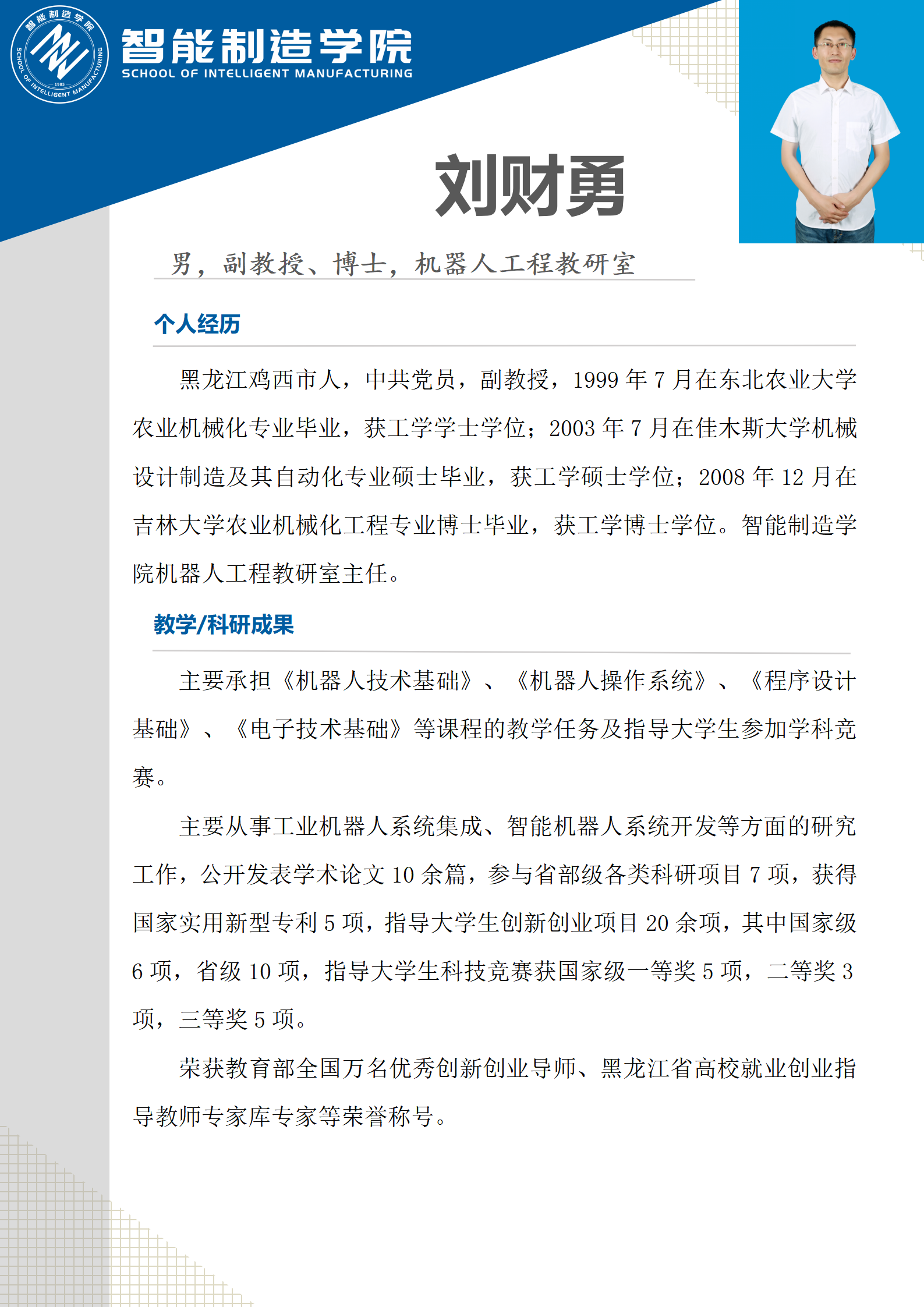 智能制造学院
SCHOOL OF INTELLIGENT MANUFACTURING

刘财勇

男，副教授、博士，机器人工程教研室

个人经历

黑龙江鸡西市人，中共党员，副教授，1999年7月在东北农业大学农业机械化专业毕业，获工学学士学位；2003年7月在佳木斯大学机械设计制造及其自动化专业硕士毕业，获工学硕士学位；2008年12月在吉林大学农业机械化工程专业博士毕业，获工学博士学位。智能制造学院机器人工程教研室主任。

教学/科研成果

主要承担《机器人技术基础》、《机器人操作系统》、《程序设计基础》、《电子技术基础》等课程的教学任务及指导大学生参加学科竞赛。

主要从事工业机器人系统集成、智能机器人系统开发等方面的研究工作，公开发表学术论文10余篇，参与省部级各类科研项目7项，获得国家实用新型专利5项，指导大学生创新创业项目20余项，其中国家级6项，省级10项，指导大学生科技竞赛获国家级一等奖5项，二等奖3项，三等奖5项。

荣获教育部全国万名优秀创新创业导师、黑龙江省高校就业创业指导教师专家库专家等荣誉称号。